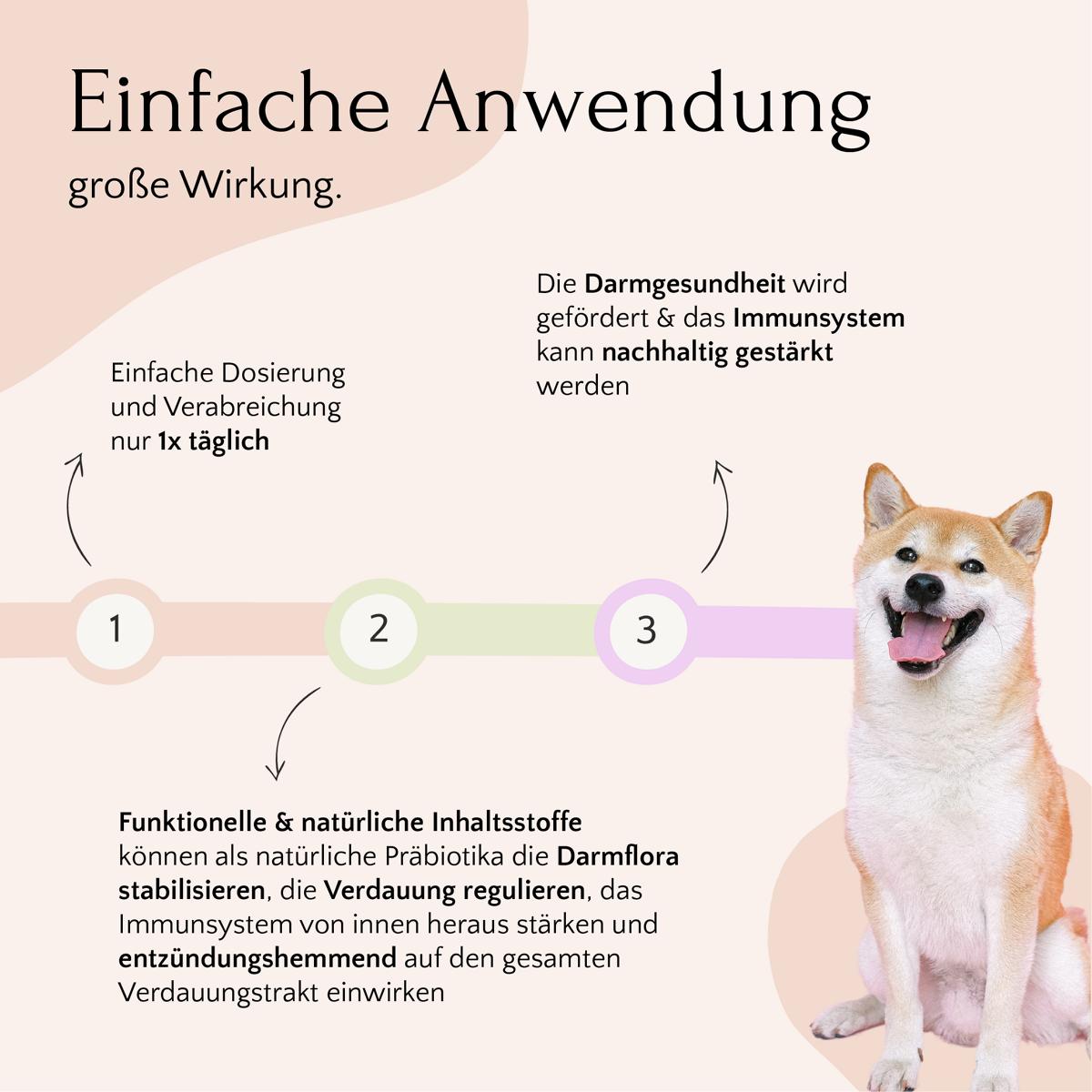 Einfache Anwendung

große Wirkung.

Einfache Dosierung und Verabreichung nur 1x täglich

Die Darmgesundheit wird gefördert & das Immunsystem kann nachhaltig gestärkt werden

1

2

3

Funktionelle & natürliche Inhaltsstoffe können als natürliche Präbiotika die Darmflora stabilisieren, die Verdauung regulieren, das Immunsystem von innen heraus stärken und entzündungshemmend auf den gesamten Verdauungstrakt einwirken